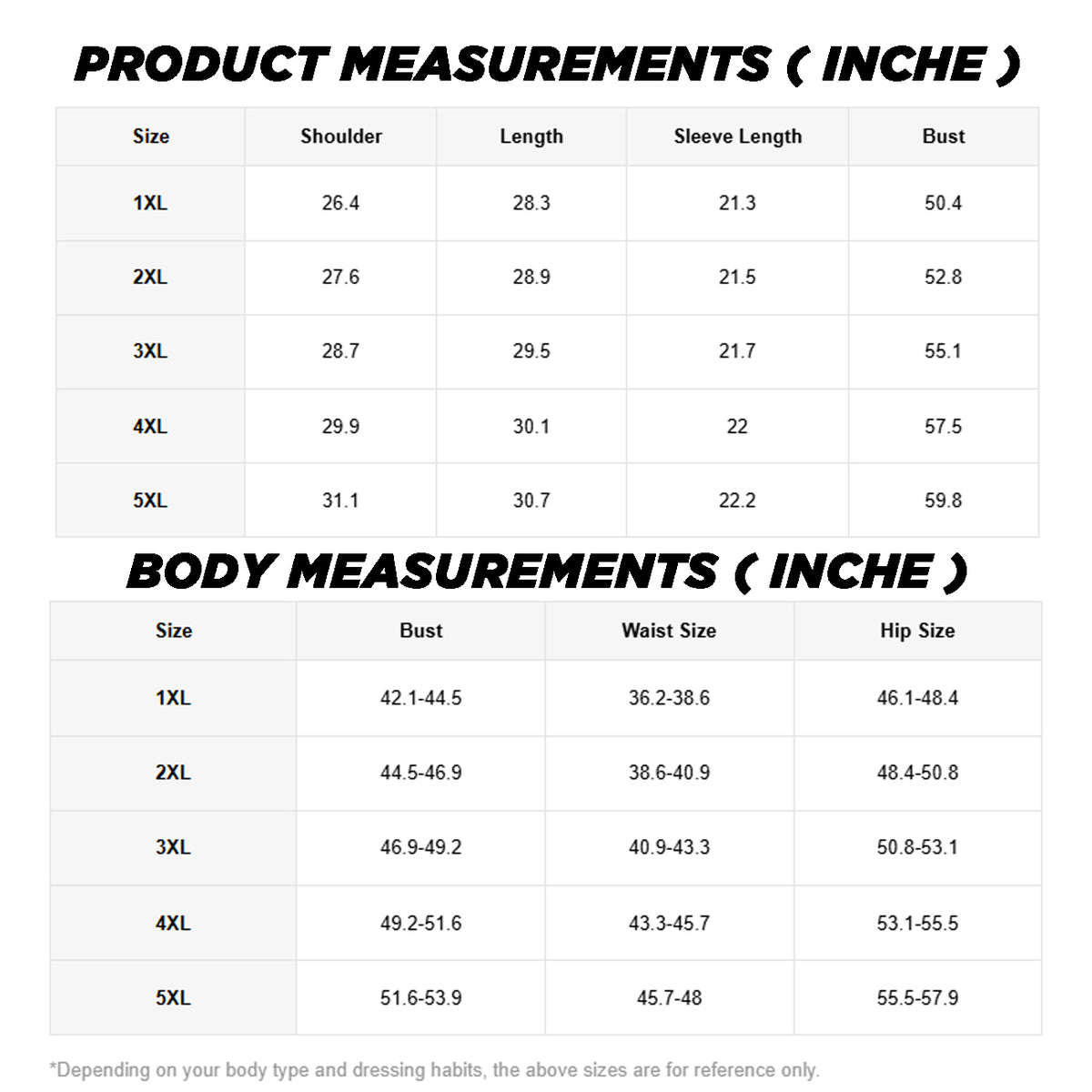 PRODUCT MEASUREMENTS ( INCHE )

| Size | Shoulder | Length | Sleeve Length | Bust |
|---|---|---|---|---|
| 1XL | 26.4 | 28.3 | 21.3 | 50.4 |
| 2XL | 27.6 | 28.9 | 21.5 | 52.8 |
| 3XL | 28.7 | 29.5 | 21.7 | 55.1 |
| 4XL | 29.9 | 30.1 | 22 | 57.5 |
| 5XL | 31.1 | 30.7 | 22.2 | 59.8 |

BODY MEASUREMENTS ( INCHE )

| Size | Bust | Waist Size | Hip Size |
|---|---|---|---|
| 1XL | 42.1-44.5 | 36.2-38.6 | 46.1-48.4 |
| 2XL | 44.5-46.9 | 38.6-40.9 | 48.4-50.8 |
| 3XL | 46.9-49.2 | 40.9-43.3 | 50.8-53.1 |
| 4XL | 49.2-51.6 | 43.3-45.7 | 53.1-55.5 |
| 5XL | 51.6-53.9 | 45.7-48 | 55.5-57.9 |

*Depending on your body type and dressing habits, the above sizes are for reference only.